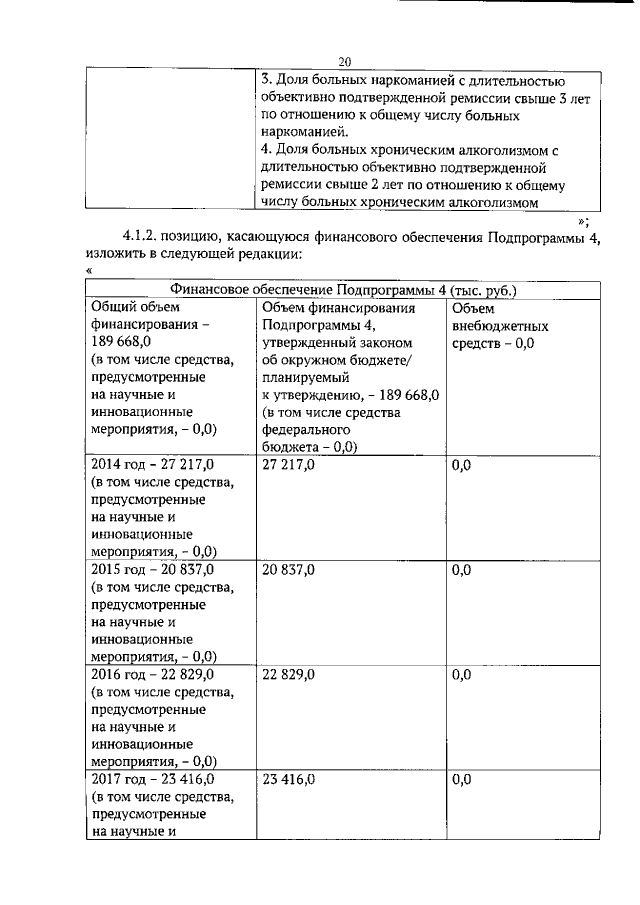 20

|  | 3. Доля больных наркоманией с длительностью объективно подтвержденной ремиссии свыше 3 лет по отношению к общему числу больных наркоманией. 4. Доля больных хроническим алкоголизмом с длительностью объективно подтвержденной ремиссии свыше 2 лет по отношению к общему числу больных хроническим алкоголизмом |
|---|---|

»;

4.1.2. позицию, касающуюся финансового обеспечения Подпрограммы 4, изложить в следующей редакции:

«

| Финансовое обеспечение Подпрограммы 4 (тыс. руб.) | | |
|---|---|---|
| Общий объем финансирования – 189 668,0 (в том числе средства, предусмотренные на научные и инновационные мероприятия, – 0,0) | Объем финансирования Подпрограммы 4, утвержденный законом об окружном бюджете/ планируемый к утверждению, – 189 668,0 (в том числе средства федерального бюджета – 0,0) | Объем внебюджетных средств – 0,0 |
| 2014 год – 27 217,0 (в том числе средства, предусмотренные на научные и инновационные мероприятия, – 0,0) | 27 217,0 | 0,0 |
| 2015 год – 20 837,0 (в том числе средства, предусмотренные на научные и инновационные мероприятия, – 0,0) | 20 837,0 | 0,0 |
| 2016 год – 22 829,0 (в том числе средства, предусмотренные на научные и инновационные мероприятия, – 0,0) | 22 829,0 | 0,0 |
| 2017 год – 23 416,0 (в том числе средства, предусмотренные на научные и | 23 416,0 | 0,0 |